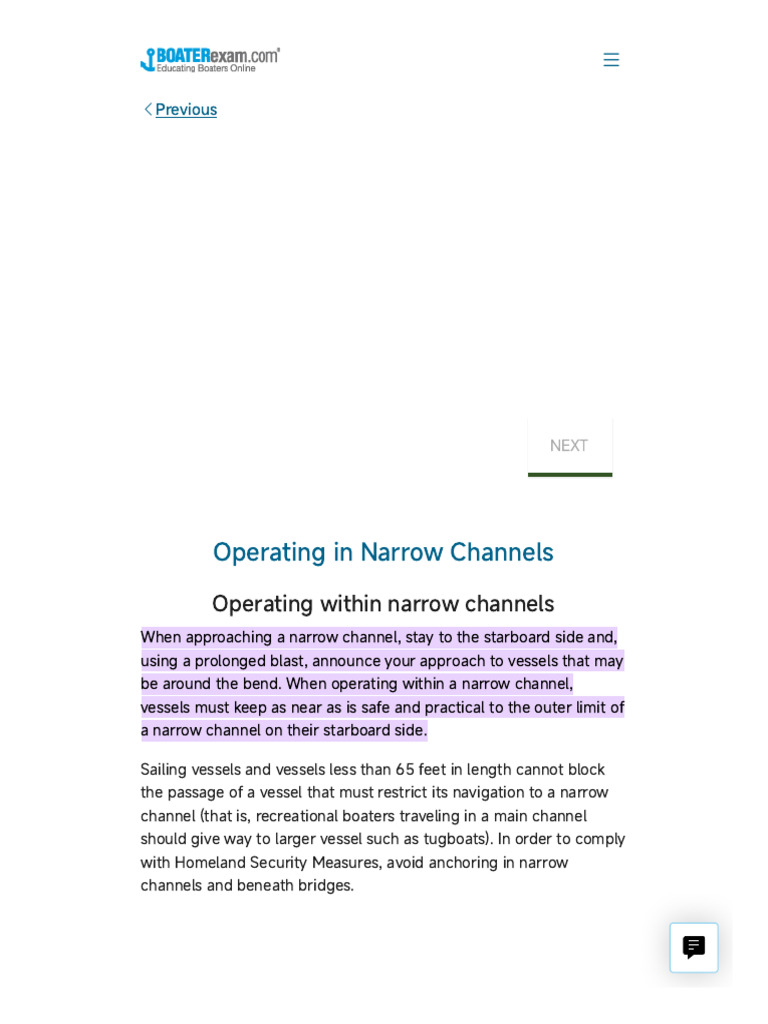 BOATERexam.com®
Educating Boaters Online

Previous

NEXT

Operating in Narrow Channels

Operating within narrow channels

When approaching a narrow channel, stay to the starboard side and, using a prolonged blast, announce your approach to vessels that may be around the bend. When operating within a narrow channel, vessels must keep as near as is safe and practical to the outer limit of a narrow channel on their starboard side.

Sailing vessels and vessels less than 65 feet in length cannot block the passage of a vessel that must restrict its navigation to a narrow channel (that is, recreational boaters traveling in a main channel should give way to larger vessel such as tugboats). In order to comply with Homeland Security Measures, avoid anchoring in narrow channels and beneath bridges.